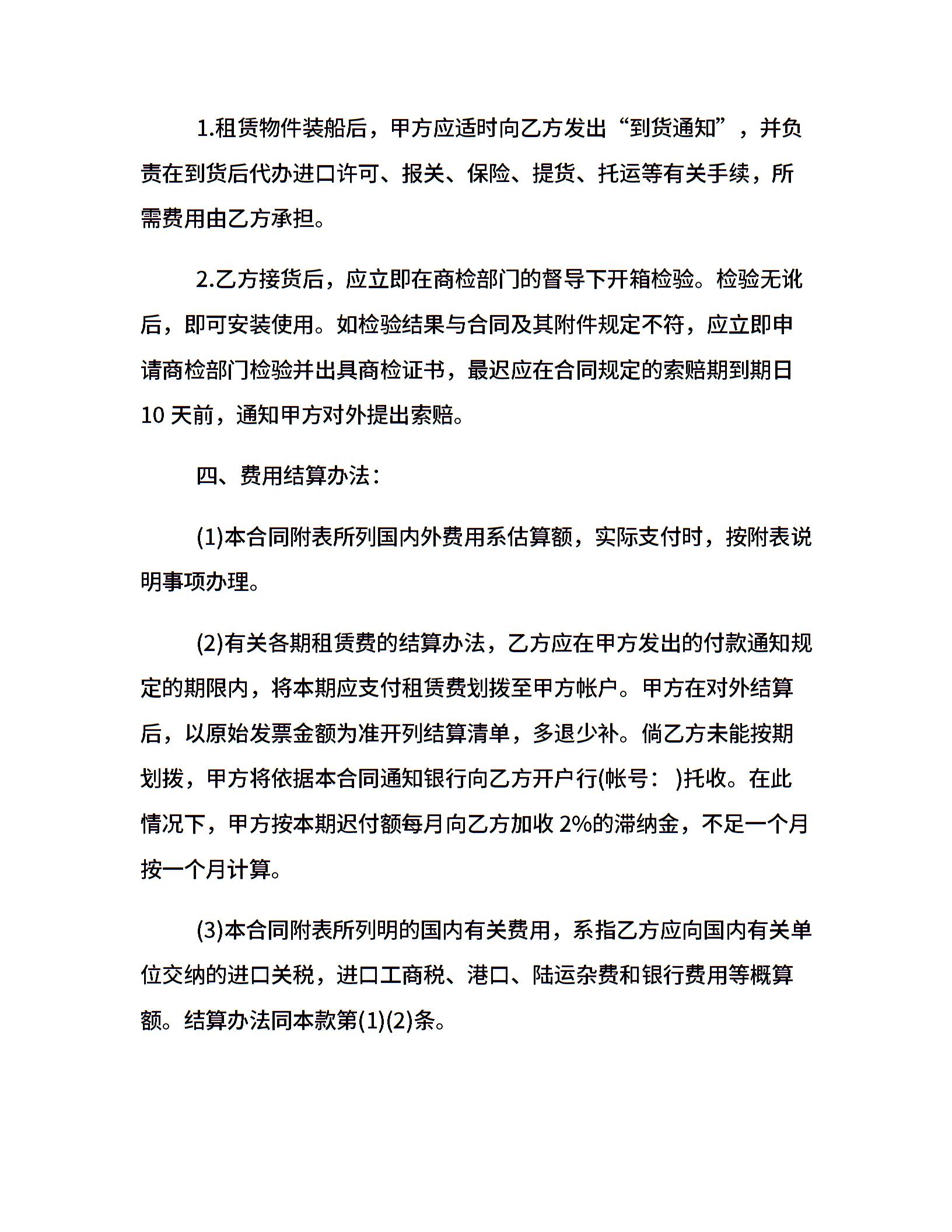 1.租赁物件装船后，甲方应适时向乙方发出“到货通知”，并负责在到货后代办进口许可、报关、保险、提货、托运等有关手续，所需费用由乙方承担。

2.乙方接货后，应立即在商检部门的督导下开箱检验。检验无讹后，即可安装使用。如检验结果与合同及其附件规定不符，应立即申请商检部门检验并出具商检证书，最迟应在合同规定的索赔期到期日10 天前，通知甲方对外提出索赔。

四、费用结算办法：

(1)本合同附表所列国内外费用系估算额，实际支付时，按附表说明事项办理。

(2)有关各期租赁费的结算办法，乙方应在甲方发出的付款通知规定的期限内，将本期应支付租赁费划拨至甲方帐户。甲方在对外结算后，以原始发票金额为准开列结算清单，多退少补。倘乙方未能按期划拨，甲方将依据本合同通知银行向乙方开户行(帐号： )托收。在此情况下，甲方按本期迟付额每月向乙方加收 2%的滞纳金，不足一个月按一个月计算。

(3)本合同附表所列明的国内有关费用，系指乙方应向国内有关单位交纳的进口关税，进口工商税、港口、陆运杂费和银行费用等概算额。结算办法同本款第(1)(2)条。